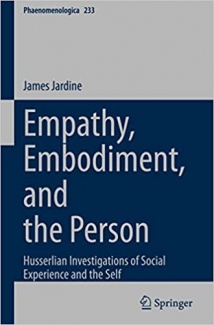 Phaenomenologica 233

James Jardine

Empathy, Embodiment, and the Person

Husserlian Investigations of Social Experience and the Self

Springer